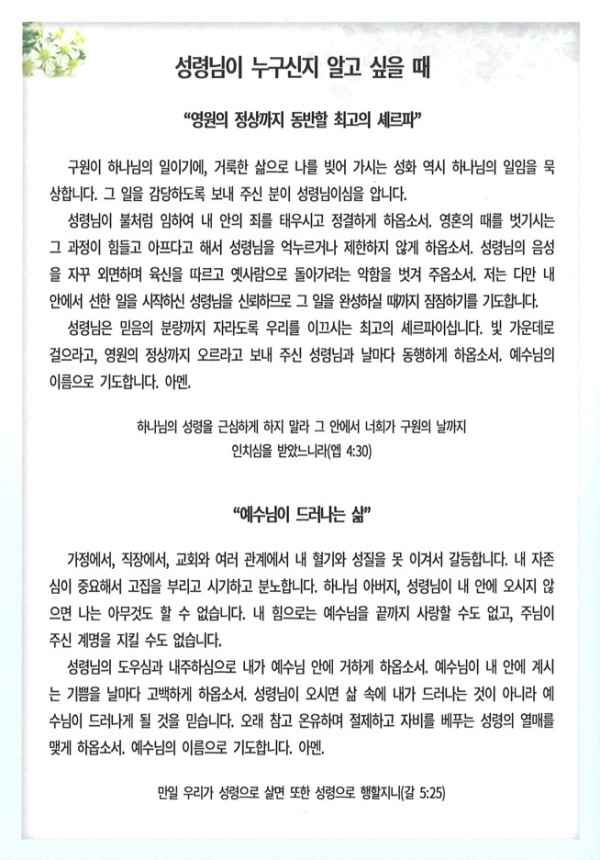 성령님이 누구신지 알고 싶을 때

“영원의 정상까지 동반할 최고의 셰르파”

구원이 하나님의 일이기에, 거룩한 삶으로 나를 빚어 가시는 성화 역시 하나님의 일임을 묵상합니다. 그 일을 감당하도록 보내 주신 분이 성령님이심을 압니다.

성령님이 불처럼 임하여 내 안의 죄를 태우시고 정결하게 하옵소서. 영혼의 때를 벗기시는 그 과정이 힘들고 아프다고 해서 성령님을 억누르거나 제한하지 않게 하옵소서. 성령님의 음성을 자꾸 외면하며 육신을 따르고 옛사람으로 돌아가려는 악함을 벗겨 주옵소서. 저는 다만 내 안에서 선한 일을 시작하신 성령님을 신뢰하므로 그 일을 완성하실 때까지 잠잠하기를 기도합니다.

성령님은 믿음의 분량까지 자라도록 우리를 이끄시는 최고의 셰르파이십니다. 빛 가운데로 걸으라고, 영원의 정상까지 오르라고 보내 주신 성령님과 날마다 동행하게 하옵소서. 예수님의 이름으로 기도합니다. 아멘.

하나님의 성령을 근심하게 하지 말라 그 안에서 너희가 구원의 날까지 인치심을 받았느니라(엡 4:30)

“예수님이 드러나는 삶”

가정에서, 직장에서, 교회와 여러 관계에서 내 혈기와 성질을 못 이겨서 갈등합니다. 내 자존심이 중요해서 고집을 부리고 시기하고 분노합니다. 하나님 아버지, 성령님이 내 안에 오시지 않으면 나는 아무것도 할 수 없습니다. 내 힘으로는 예수님을 끝까지 사랑할 수도 없고, 주님이 주신 계명을 지킬 수도 없습니다.

성령님의 도우심과 내주하심으로 내가 예수님 안에 거하게 하옵소서. 예수님이 내 안에 계시는 기쁨을 날마다 고백하게 하옵소서. 성령님이 오시면 삶 속에 내가 드러나는 것이 아니라 예수님이 드러나게 될 것을 믿습니다. 오래 참고 온유하며 절제하고 자비를 베푸는 성령의 열매를 맺게 하옵소서. 예수님의 이름으로 기도합니다. 아멘.

만일 우리가 성령으로 살면 또한 성령으로 행할지니(갈 5:25)